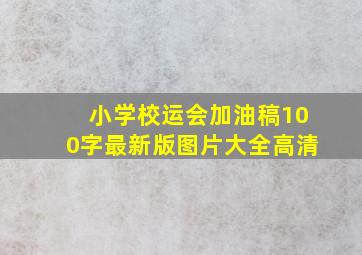 小学校运会加油稿100字最新版图片大全高清